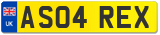 UK
AS04 REX